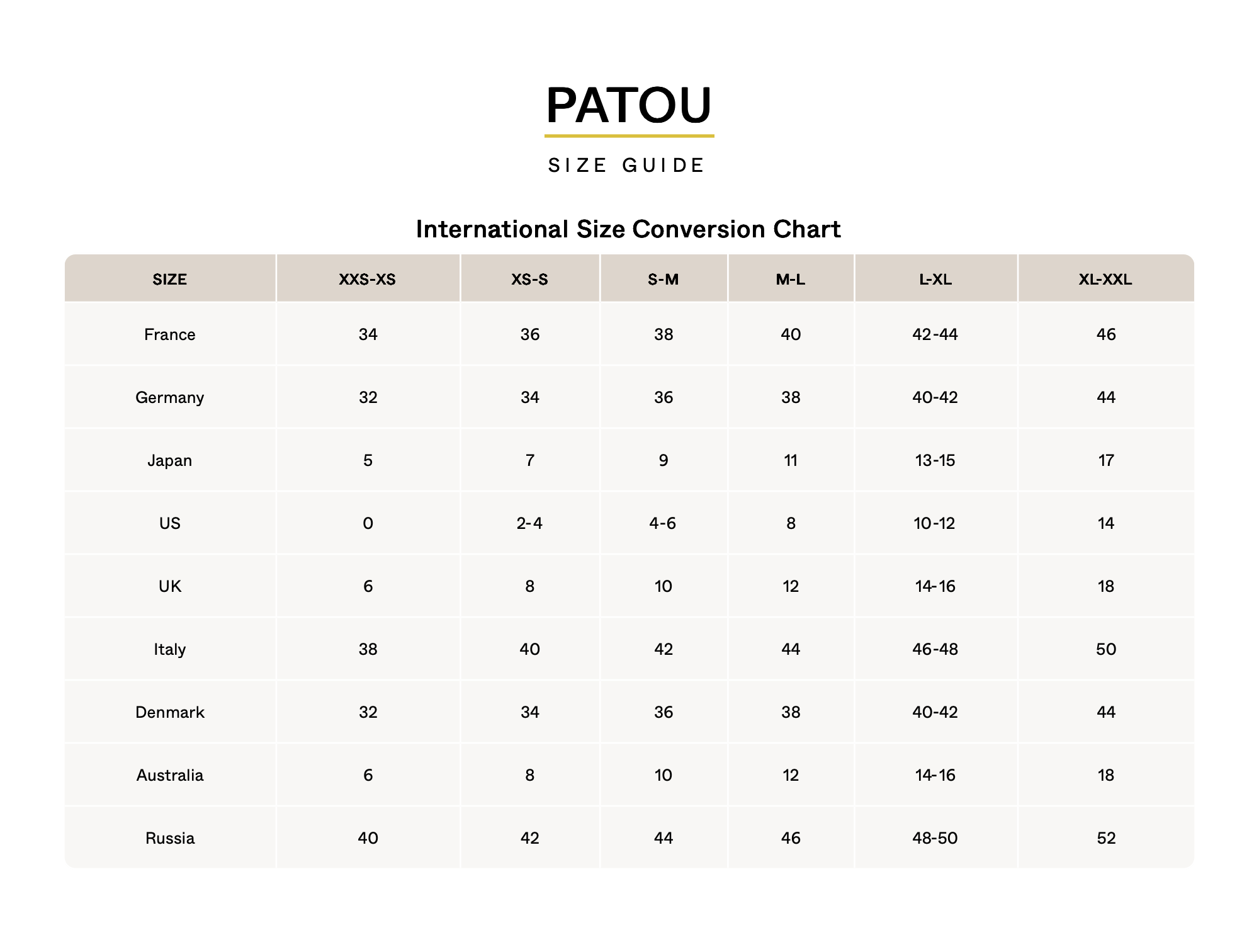 PATOU

SIZE GUIDE

International Size Conversion Chart

| SIZE | XXS-XS | XS-S | S-M | M-L | L-XL | XL-XXL |
|---|---|---|---|---|---|---|
| France | 34 | 36 | 38 | 40 | 42-44 | 46 |
| Germany | 32 | 34 | 36 | 38 | 40-42 | 44 |
| Japan | 5 | 7 | 9 | 11 | 13-15 | 17 |
| US | 0 | 2-4 | 4-6 | 8 | 10-12 | 14 |
| UK | 6 | 8 | 10 | 12 | 14-16 | 18 |
| Italy | 38 | 40 | 42 | 44 | 46-48 | 50 |
| Denmark | 32 | 34 | 36 | 38 | 40-42 | 44 |
| Australia | 6 | 8 | 10 | 12 | 14-16 | 18 |
| Russia | 40 | 42 | 44 | 46 | 48-50 | 52 |